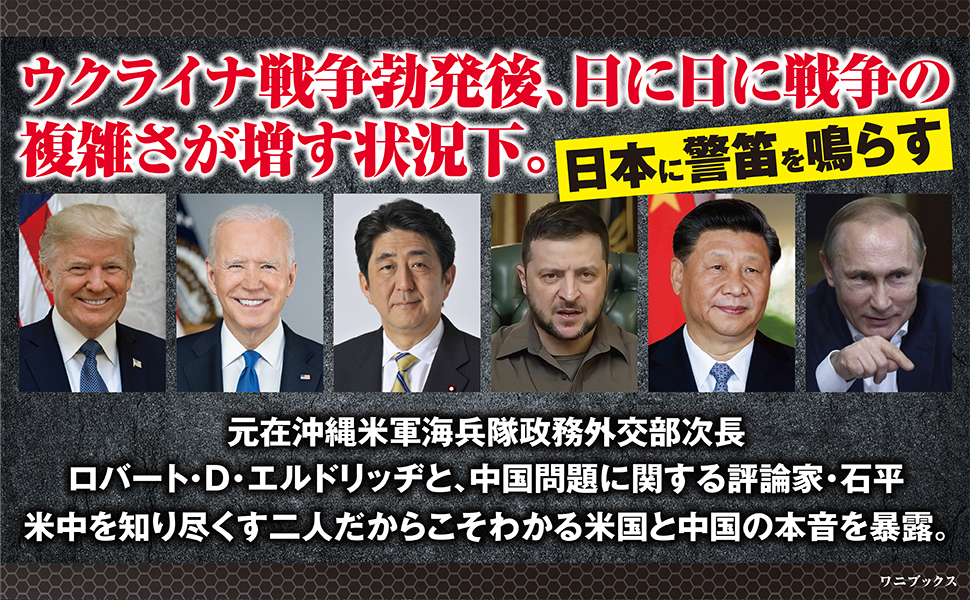 ウクライナ戦争勃発後、日に日に戦争の複雑さが増す状況下。

日本に警笛を鳴らす

元在沖縄米軍海兵隊政務外交部次長
ロバート・D・エルドリッヂと、中国問題に関する評論家・石平
米中を知り尽くす二人だからこそわかる米国と中国の本音を暴露。

ワニブックス